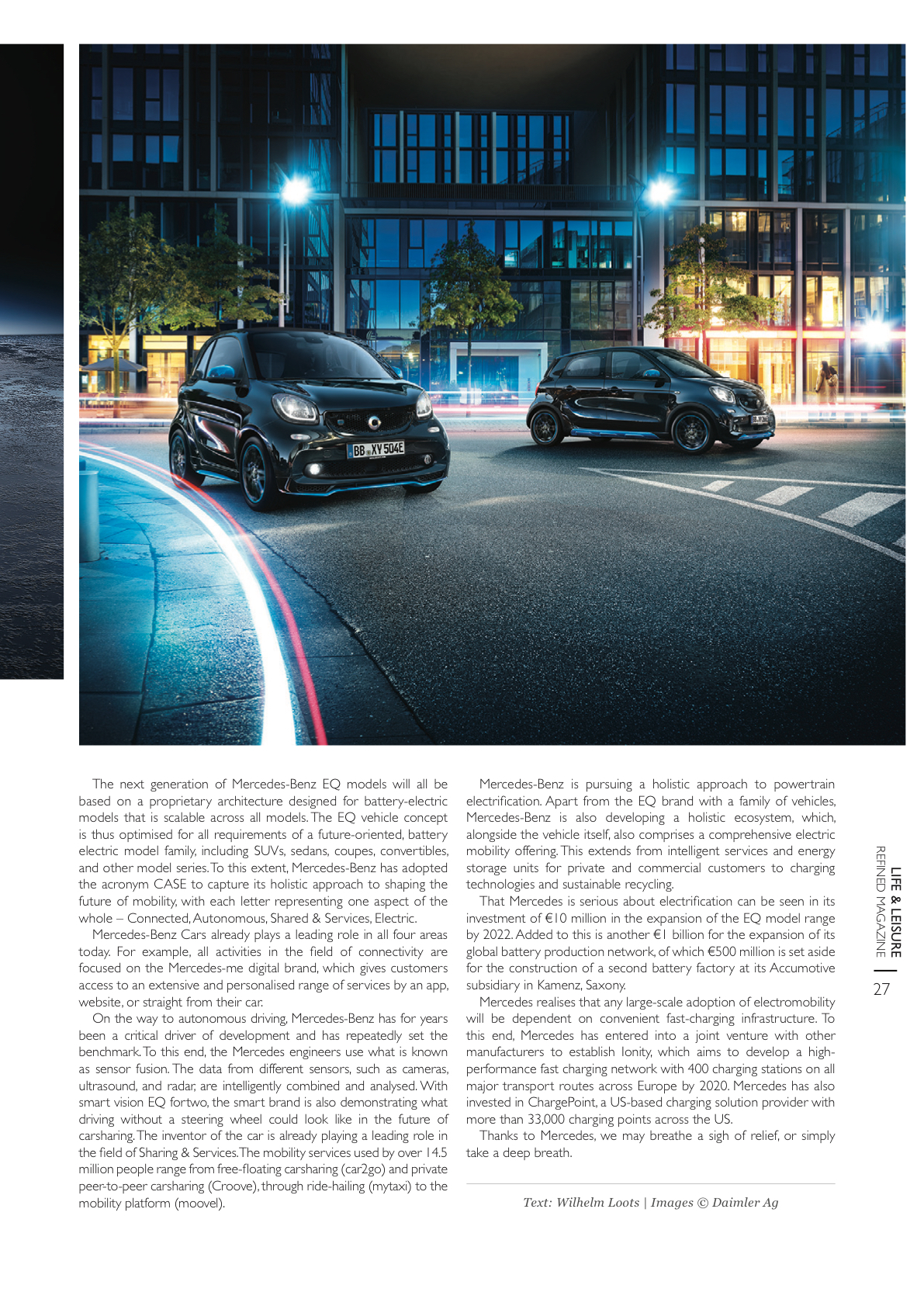 BB XY 504E

The next generation of Mercedes-Benz EQ models will all be based on a proprietary architecture designed for battery-electric models that is scalable across all models. The EQ vehicle concept is thus optimised for all requirements of a future-oriented, battery electric model family, including SUVs, sedans, coupes, convertibles, and other model series. To this extent, Mercedes-Benz has adopted the acronym CASE to capture its holistic approach to shaping the future of mobility, with each letter representing one aspect of the whole – Connected, Autonomous, Shared & Services, Electric.

Mercedes-Benz Cars already plays a leading role in all four areas today. For example, all activities in the field of connectivity are focused on the Mercedes-me digital brand, which gives customers access to an extensive and personalised range of services by an app, website, or straight from their car.

On the way to autonomous driving, Mercedes-Benz has for years been a critical driver of development and has repeatedly set the benchmark. To this end, the Mercedes engineers use what is known as sensor fusion. The data from different sensors, such as cameras, ultrasound, and radar, are intelligently combined and analysed. With smart vision EQ fortwo, the smart brand is also demonstrating what driving without a steering wheel could look like in the future of carsharing. The inventor of the car is already playing a leading role in the field of Sharing & Services. The mobility services used by over 14.5 million people range from free-floating carsharing (car2go) and private peer-to-peer carsharing (Croove), through ride-hailing (mytaxi) to the mobility platform (moovel).

Mercedes-Benz is pursuing a holistic approach to powertrain electrification. Apart from the EQ brand with a family of vehicles, Mercedes-Benz is also developing a holistic ecosystem, which, alongside the vehicle itself, also comprises a comprehensive electric mobility offering. This extends from intelligent services and energy storage units for private and commercial customers to charging technologies and sustainable recycling.

That Mercedes is serious about electrification can be seen in its investment of €10 million in the expansion of the EQ model range by 2022. Added to this is another €1 billion for the expansion of its global battery production network, of which €500 million is set aside for the construction of a second battery factory at its Accumotive subsidiary in Kamenz, Saxony.

Mercedes realises that any large-scale adoption of electromobility will be dependent on convenient fast-charging infrastructure. To this end, Mercedes has entered into a joint venture with other manufacturers to establish Ionity, which aims to develop a high-performance fast charging network with 400 charging stations on all major transport routes across Europe by 2020. Mercedes has also invested in ChargePoint, a US-based charging solution provider with more than 33,000 charging points across the US.

Thanks to Mercedes, we may breathe a sigh of relief, or simply take a deep breath.

Text: Wilhelm Loots | Images © Daimler Ag

LIFE & LEISURE
REFINED MAGAZINE
27